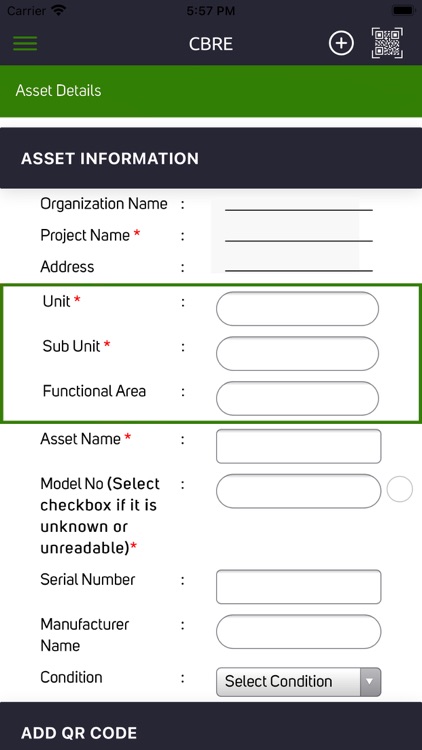 Carrier 5:57 PM

CBRE

Asset Details

ASSET INFORMATION

Organization Name :

Project Name * :

Address :

Unit * :

Sub Unit * :

Functional Area :

Asset Name * :

Model No (Select checkbox if it is unknown or unreadable)* :

Serial Number :

Manufacturer Name :

Condition : Select Condition

ADD QR CODE